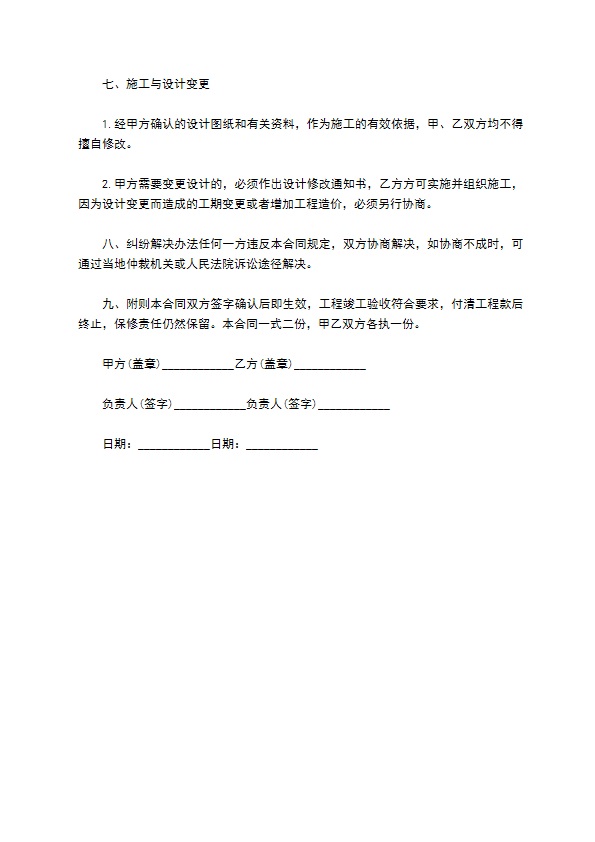 七、施工与设计变更

1. 经甲方确认的设计图纸和有关资料，作为施工的有效依据，甲、乙双方均不得擅自修改。

2. 甲方需要变更设计的，必须作出设计修改通知书，乙方方可实施并组织施工，因为设计变更而造成的工期变更或者增加工程造价，必须另行协商。

八、纠纷解决办法任何一方违反本合同规定，双方协商解决，如协商不成时，可通过当地仲裁机关或人民法院诉讼途径解决。

九、附则本合同双方签字确认后即生效，工程竣工验收符合要求，付清工程款后终止，保修责任仍然保留。本合同一式二份，甲乙双方各执一份。

甲方(盖章)____________乙方(盖章)____________

负责人(签字)____________负责人(签字)____________

日期：____________日期：____________